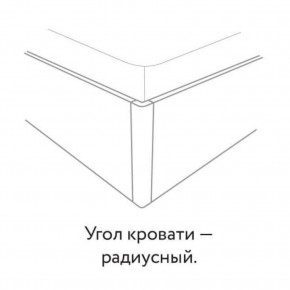 Угол кровати — радиусный.